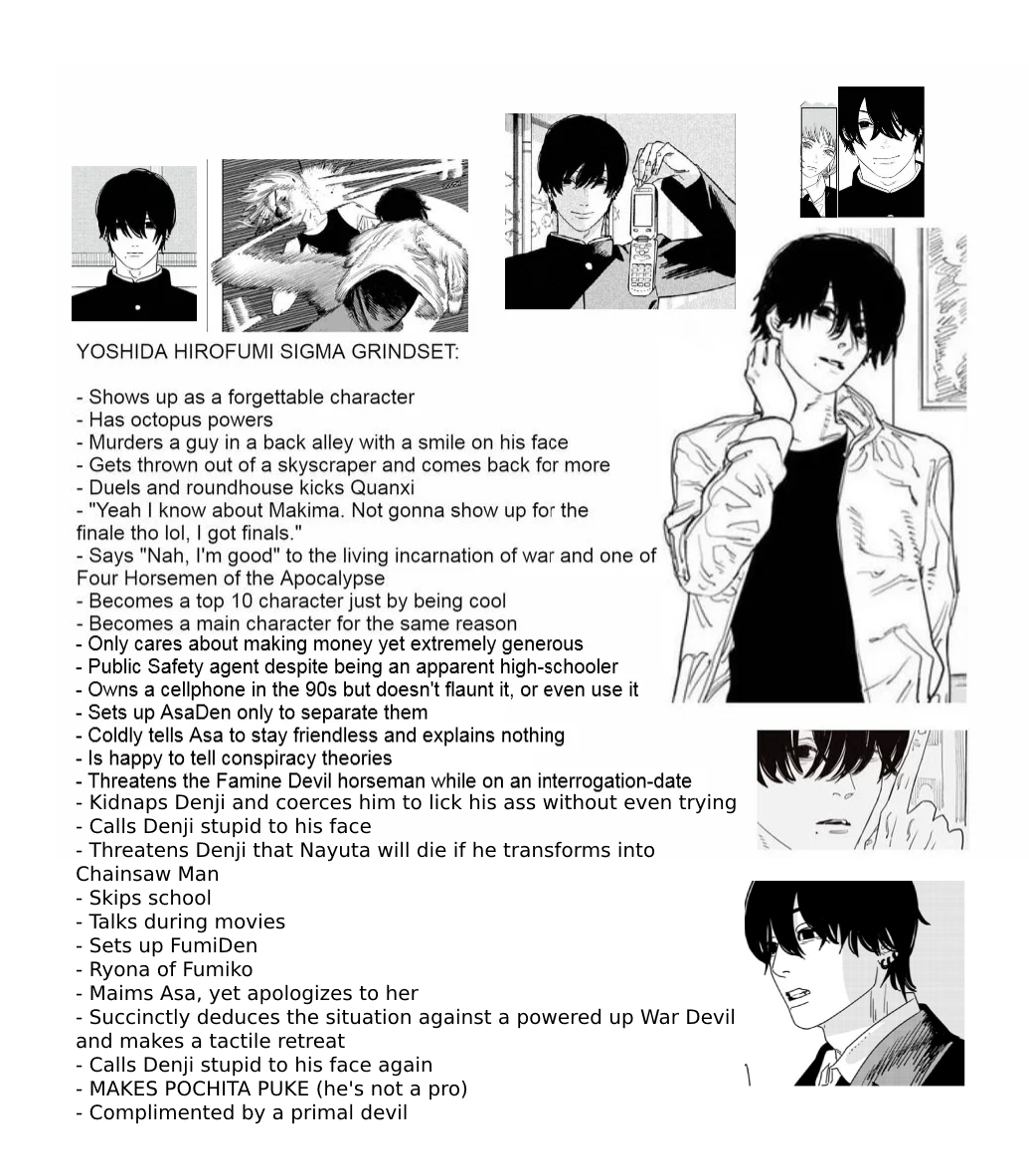 YOSHIDA HIROFUMI SIGMA GRINDSET:

- Shows up as a forgettable character
- Has octopus powers
- Murders a guy in a back alley with a smile on his face
- Gets thrown out of a skyscraper and comes back for more
- Duels and roundhouse kicks Quanxi
- "Yeah I know about Makima. Not gonna show up for the finale tho lol, I got finals."
- Says "Nah, I'm good" to the living incarnation of war and one of Four Horsemen of the Apocalypse
- Becomes a top 10 character just by being cool
- Becomes a main character for the same reason
- Only cares about making money yet extremely generous
- Public Safety agent despite being an apparent high-schooler
- Owns a cellphone in the 90s but doesn't flaunt it, or even use it
- Sets up AsaDen only to separate them
- Coldly tells Asa to stay friendless and explains nothing
- Is happy to tell conspiracy theories
- Threatens the Famine Devil horseman while on an interrogation-date
- Kidnaps Denji and coerces him to lick his ass without even trying
- Calls Denji stupid to his face
- Threatens Denji that Nayuta will die if he transforms into Chainsaw Man
- Skips school
- Talks during movies
- Sets up FumiDen
- Ryona of Fumiko
- Maims Asa, yet apologizes to her
- Succinctly deduces the situation against a powered up War Devil and makes a tactile retreat
- Calls Denji stupid to his face again
- MAKES POCHITA PUKE (he's not a pro)
- Complimented by a primal devil